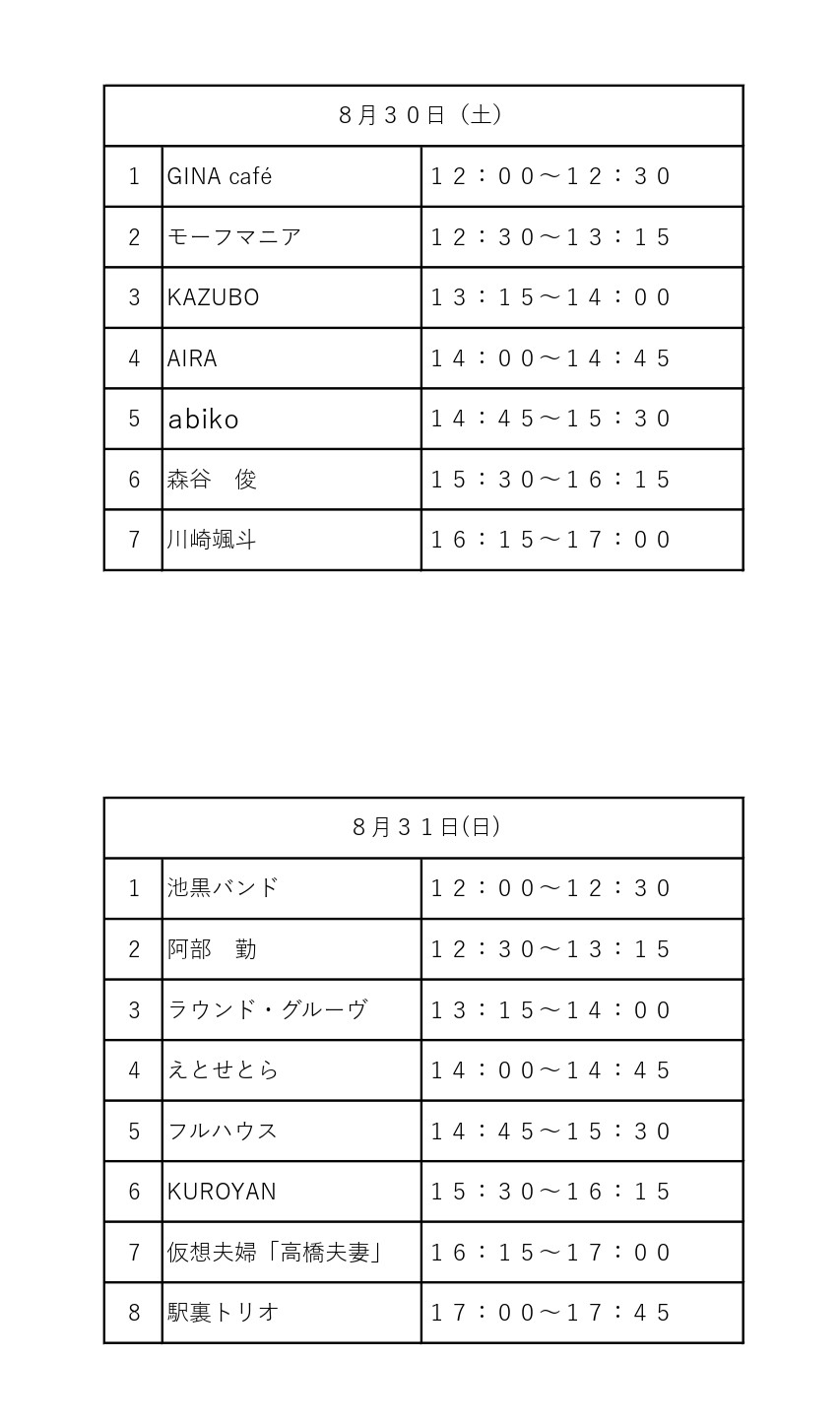 | ８月３０日（土） | | |
|---|---|---|
| 1 | GINA café | １２：００～１２：３０ |
| 2 | モーフマニア | １２：３０～１３：１５ |
| 3 | KAZUBO | １３：１５～１４：００ |
| 4 | AIRA | １４：００～１４：４５ |
| 5 | abiko | １４：４５～１５：３０ |
| 6 | 森谷　俊 | １５：３０～１６：１５ |
| 7 | 川崎颯斗 | １６：１５～１７：００ |

| ８月３１日(日) | | |
|---|---|---|
| 1 | 池黒バンド | １２：００～１２：３０ |
| 2 | 阿部　勤 | １２：３０～１３：１５ |
| 3 | ラウンド・グルーヴ | １３：１５～１４：００ |
| 4 | えとせとら | １４：００～１４：４５ |
| 5 | フルハウス | １４：４５～１５：３０ |
| 6 | KUROYAN | １５：３０～１６：１５ |
| 7 | 仮想夫婦「高橋夫妻」 | １６：１５～１７：００ |
| 8 | 駅裏トリオ | １７：００～１７：４５ |